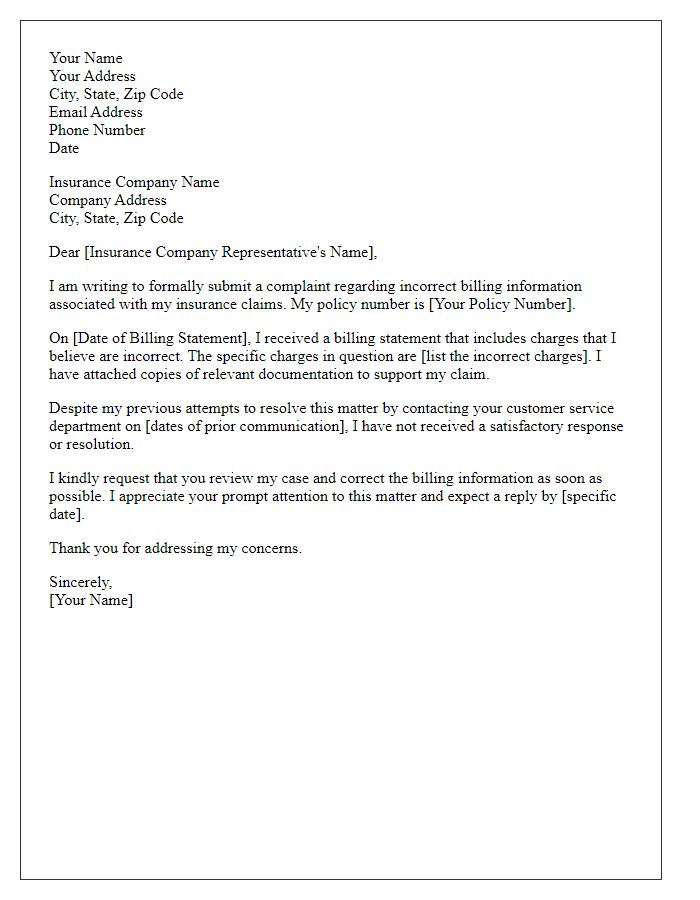 Your Name
Your Address
City, State, Zip Code
Email Address
Phone Number
Date

Insurance Company Name
Company Address
City, State, Zip Code

Dear [Insurance Company Representative's Name],

I am writing to formally submit a complaint regarding incorrect billing information associated with my insurance claims. My policy number is [Your Policy Number].

On [Date of Billing Statement], I received a billing statement that includes charges that I believe are incorrect. The specific charges in question are [list the incorrect charges]. I have attached copies of relevant documentation to support my claim.

Despite my previous attempts to resolve this matter by contacting your customer service department on [dates of prior communication], I have not received a satisfactory response or resolution.

I kindly request that you review my case and correct the billing information as soon as possible. I appreciate your prompt attention to this matter and expect a reply by [specific date].

Thank you for addressing my concerns.

Sincerely,
[Your Name]